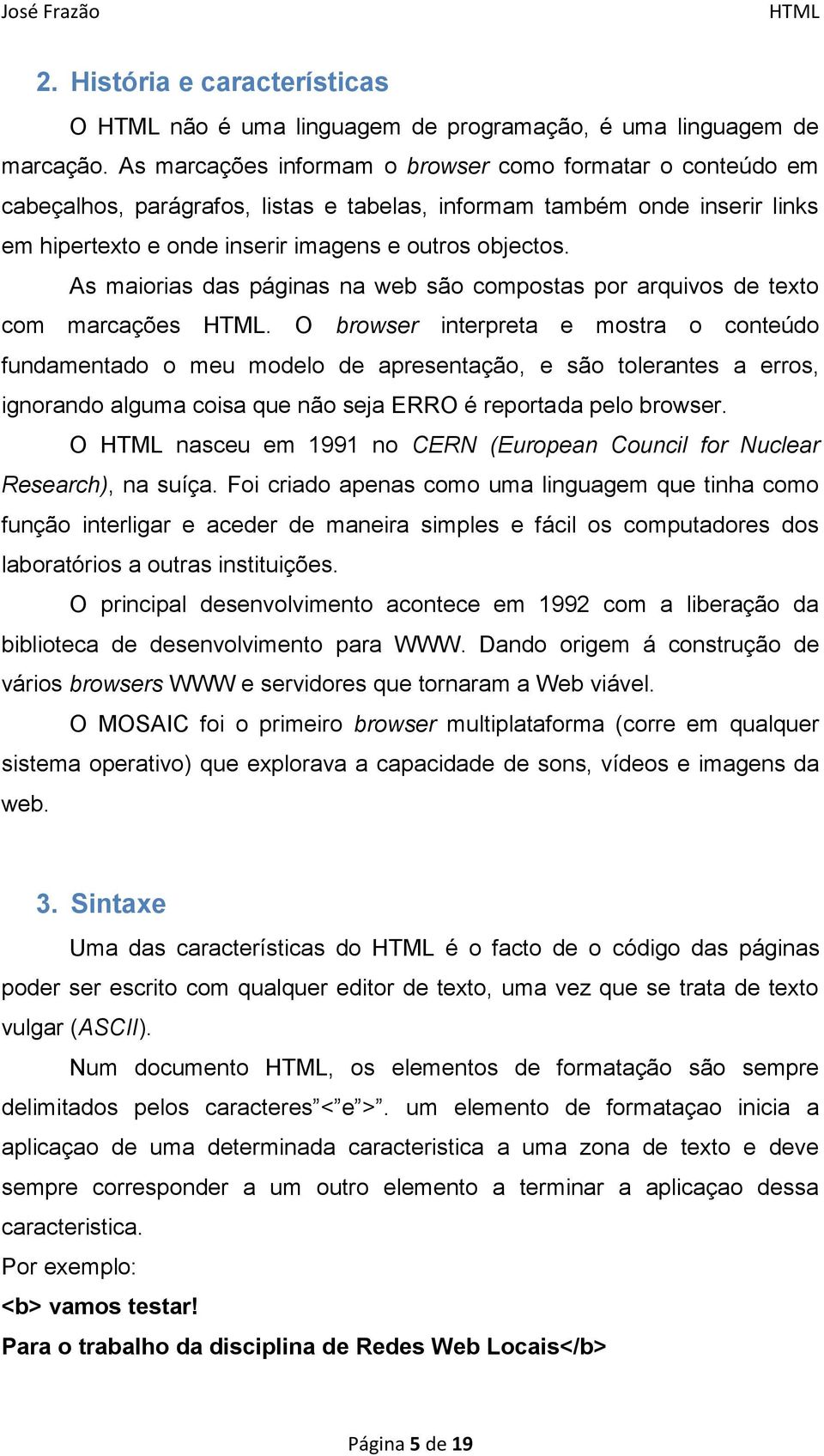 José Frazão HTML

2. História e características

O HTML não é uma linguagem de programação, é uma linguagem de marcação. As marcações informam o browser como formatar o conteúdo em cabeçalhos, parágrafos, listas e tabelas, informam também onde inserir links em hipertexto e onde inserir imagens e outros objectos.

As maiorias das páginas na web são compostas por arquivos de texto com marcações HTML. O browser interpreta e mostra o conteúdo fundamentado o meu modelo de apresentação, e são tolerantes a erros, ignorando alguma coisa que não seja ERRO é reportada pelo browser.

O HTML nasceu em 1991 no CERN (European Council for Nuclear Research), na suíça. Foi criado apenas como uma linguagem que tinha como função interligar e aceder de maneira simples e fácil os computadores dos laboratórios a outras instituições.

O principal desenvolvimento acontece em 1992 com a liberação da biblioteca de desenvolvimento para WWW. Dando origem á construção de vários browsers WWW e servidores que tornaram a Web viável.

O MOSAIC foi o primeiro browser multiplataforma (corre em qualquer sistema operativo) que explorava a capacidade de sons, vídeos e imagens da web.

3. Sintaxe

Uma das características do HTML é o facto de o código das páginas poder ser escrito com qualquer editor de texto, uma vez que se trata de texto vulgar (ASCII).

Num documento HTML, os elementos de formatação são sempre delimitados pelos caracteres”<”e”>”. um elemento de formataçao inicia a aplicaçao de uma determinada caracteristica a uma zona de texto e deve sempre corresponder a um outro elemento a terminar a aplicaçao dessa caracteristica.

Por exemplo:

<b> vamos testar!

Para o trabalho da disciplina de Redes Web Locais</b>

Página 5 de 19